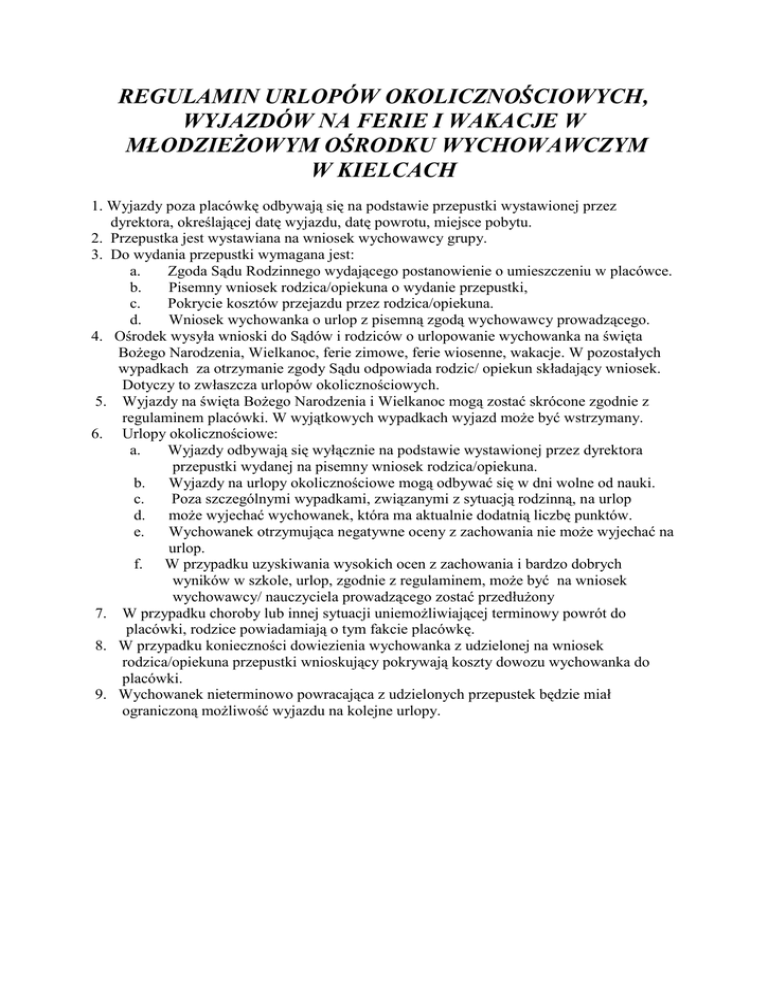 REGULAMIN URLOPÓW OKOLICZNOŚCIOWYCH, WYJAZDÓW NA FERIE I WAKACJE W MŁODZIEŻOWYM OŚRODKU WYCHOWAWCZYM W KIELCACH

1. Wyjazdy poza placówkę odbywają się na podstawie przepustki wystawionej przez dyrektora, określającej datę wyjazdu, datę powrotu, miejsce pobytu.
2. Przepustka jest wystawiana na wniosek wychowawcy grupy.
3. Do wydania przepustki wymagana jest:
a. Zgoda Sądu Rodzinnego wydającego postanowienie o umieszczeniu w placówce.
b. Pisemny wniosek rodzica/opiekuna o wydanie przepustki,
c. Pokrycie kosztów przejazdu przez rodzica/opiekuna.
d. Wniosek wychowanka o urlop z pisemną zgodą wychowawcy prowadzącego.
4. Ośrodek wysyła wnioski do Sądów i rodziców o urlopowanie wychowanka na święta Bożego Narodzenia, Wielkanoc, ferie zimowe, ferie wiosenne, wakacje. W pozostałych wypadkach za otrzymanie zgody Sądu odpowiada rodzic/ opiekun składający wniosek. Dotyczy to zwłaszcza urlopów okolicznościowych.
5. Wyjazdy na święta Bożego Narodzenia i Wielkanoc mogą zostać skrócone zgodnie z regulaminem placówki. W wyjątkowych wypadkach wyjazd może być wstrzymany.
6. Urlopy okolicznościowe:
a. Wyjazdy odbywają się wyłącznie na podstawie wystawionej przez dyrektora przepustki wydanej na pisemny wniosek rodzica/opiekuna.
b. Wyjazdy na urlopy okolicznościowe mogą odbywać się w dni wolne od nauki.
c. Poza szczególnymi wypadkami, związanymi z sytuacją rodzinną, na urlop
d. może wyjechać wychowanek, która ma aktualnie dodatnią liczbę punktów.
e. Wychowanek otrzymująca negatywne oceny z zachowania nie może wyjechać na urlop.
f. W przypadku uzyskiwania wysokich ocen z zachowania i bardzo dobrych wyników w szkole, urlop, zgodnie z regulaminem, może być na wniosek wychowawcy/ nauczyciela prowadzącego zostać przedłużony
7. W przypadku choroby lub innej sytuacji uniemożliwiającej terminowy powrót do placówki, rodzice powiadamiają o tym fakcie placówkę.
8. W przypadku konieczności dowiezienia wychowanka z udzielonej na wniosek rodzica/opiekuna przepustki wnioskujący pokrywają koszty dowozu wychowanka do placówki.
9. Wychowanek nieterminowo powracająca z udzielonych przepustek będzie miał ograniczoną możliwość wyjazdu na kolejne urlopy.